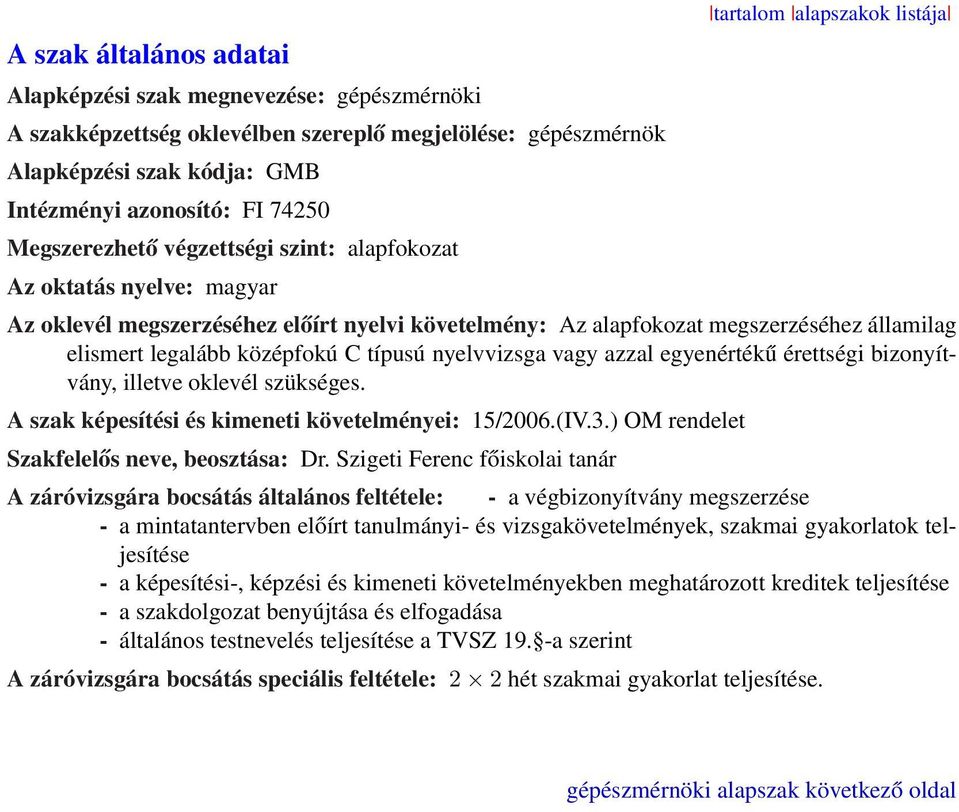 |tartalom |alapszakok listája|

A szak általános adatai

Alapképzési szak megnevezése: gépészmérnöki

A szakképzettség oklevélben szereplő megjelölése: gépészmérnök

Alapképzési szak kódja: GMB

Intézményi azonosító: FI 74250

Megszerezhető végzettségi szint: alapfokozat

Az oktatás nyelve: magyar

Az oklevél megszerzéséhez előírt nyelvi követelmény: Az alapfokozat megszerzéséhez államilag elismert legalább középfokú C típusú nyelvvizsga vagy azzal egyenértékű érettségi bizonyítvány, illetve oklevél szükséges.

A szak képesítési és kimeneti követelményei: 15/2006.(IV.3.) OM rendelet

Szakfelelős neve, beosztása: Dr. Szigeti Ferenc főiskolai tanár

A záróvizsgára bocsátás általános feltétele: - a végbizonyítvány megszerzése
- a mintatantervben előírt tanulmányi- és vizsgakövetelmények, szakmai gyakorlatok teljesítése
- a képesítési-, képzési és kimeneti követelményekben meghatározott kreditek teljesítése
- a szakdolgozat benyújtása és elfogadása
- általános testnevelés teljesítése a TVSZ 19.§-a szerint

A záróvizsgára bocsátás speciális feltétele: $2 \times 2$ hét szakmai gyakorlat teljesítése.

gépészmérnöki alapszak következő oldal